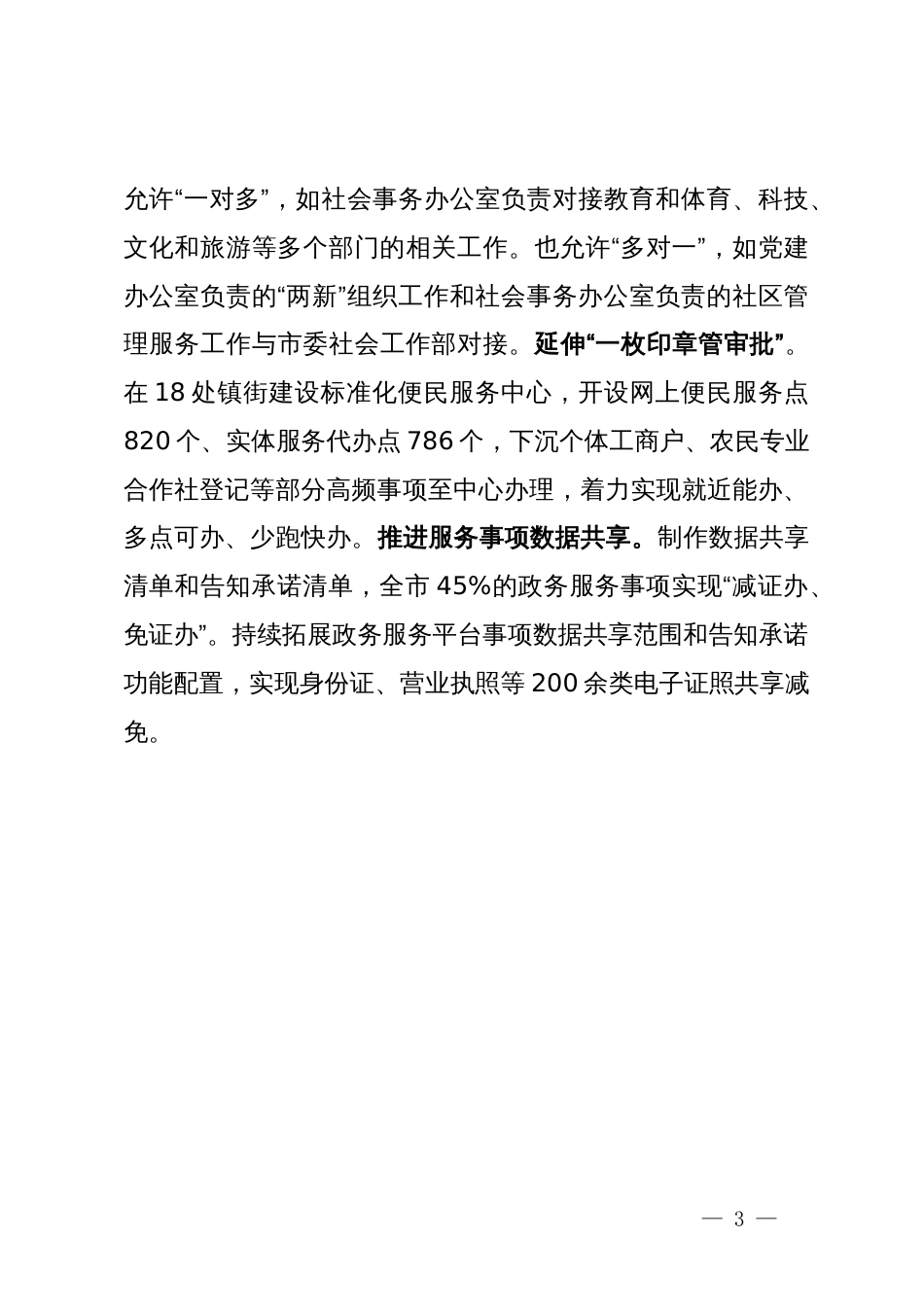 允许“一对多”，如社会事务办公室负责对接教育和体育、科技、文化和旅游等多个部门的相关工作。也允许“多对一”，如党建办公室负责的“两新”组织工作和社会事务办公室负责的社区管理服务工作与市委社会工作部对接。延伸“一枚印章管审批”。在 18 处镇街建设标准化便民服务中心，开设网上便民服务点 820 个、实体服务代办点 786 个，下沉个体工商户、农民专业合作社登记等部分高频事项至中心办理，着力实现就近能办、多点可办、少跑快办。推进服务事项数据共享。制作数据共享清单和告知承诺清单，全市 45%的政务服务事项实现“减证办、免证办”。持续拓展政务服务平台事项数据共享范围和告知承诺功能配置，实现身份证、营业执照等 200 余类电子证照共享减免。

— 3 —